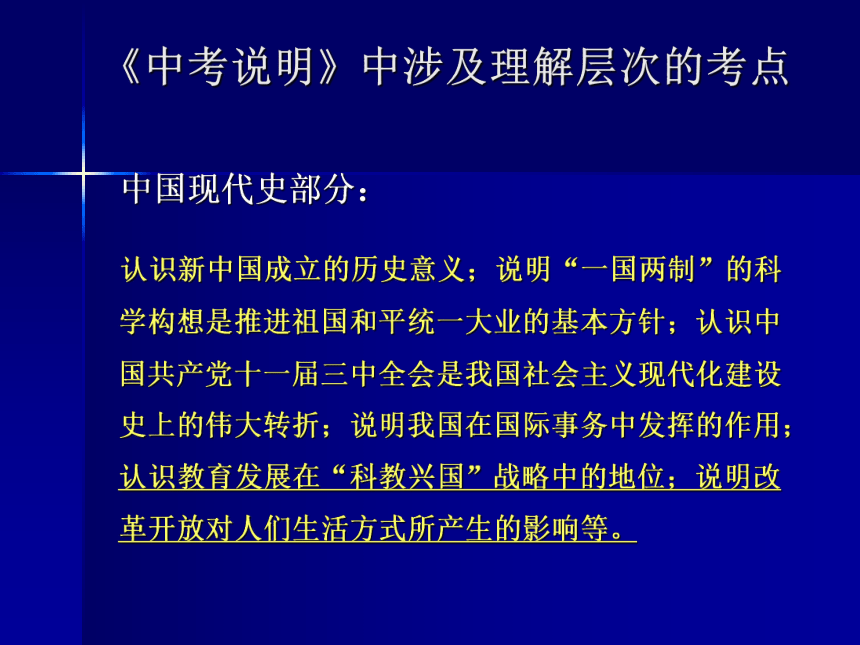 《中考说明》中涉及理解层次的考点

中国现代史部分：

认识新中国成立的历史意义；说明“一国两制”的科学构想是推进祖国和平统一大业的基本方针；认识中国共产党十一届三中全会是我国社会主义现代化建设史上的伟大转折；说明我国在国际事务中发挥的作用；认识教育发展在“科教兴国”战略中的地位；说明改革开放对人们生活方式所产生的影响等。